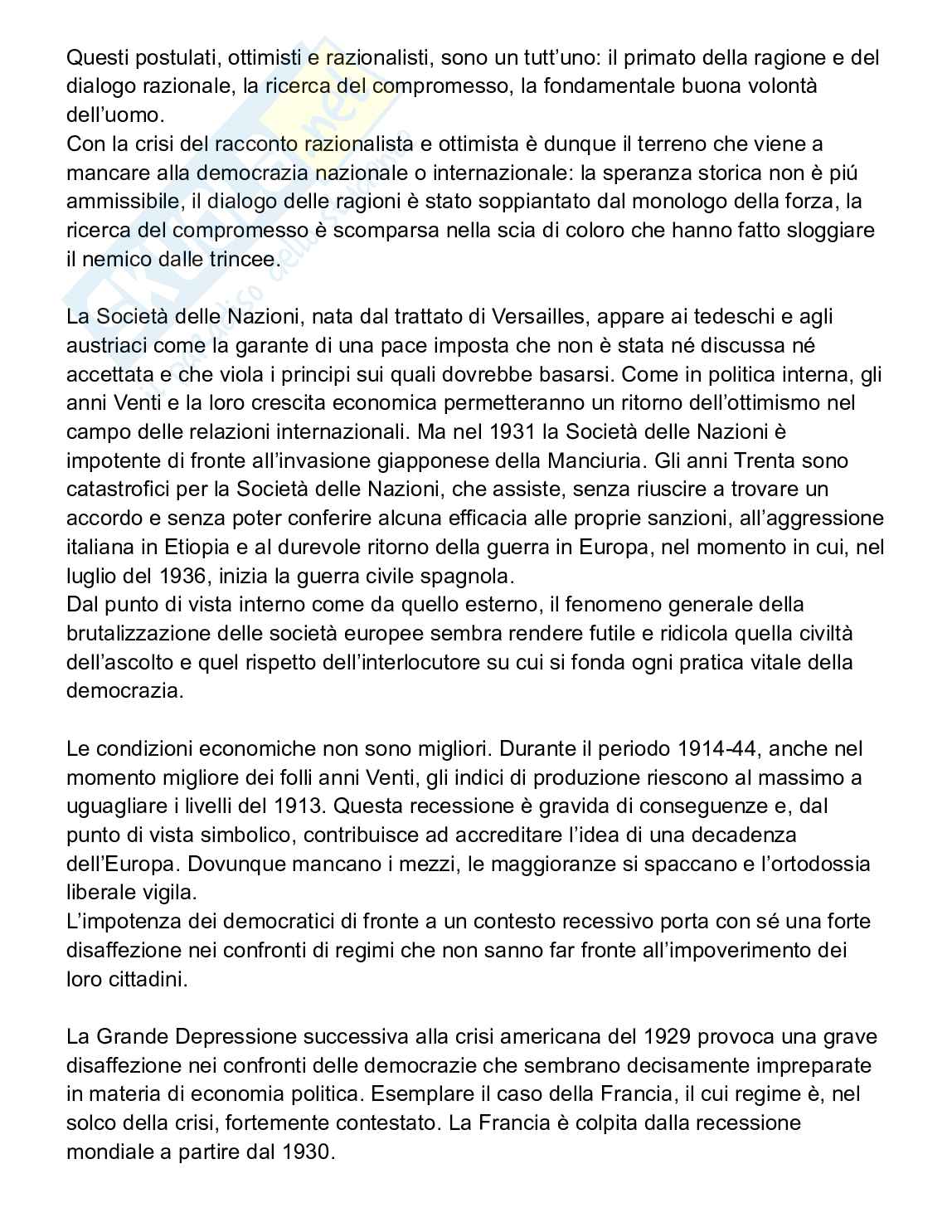 Questi postulati, ottimisti e razionalisti, sono un tutt'uno: il primato della ragione e del dialogo razionale, la ricerca del compromesso, la fondamentale buona volontà dell'uomo.
Con la crisi del racconto razionalista e ottimista è dunque il terreno che viene a mancare alla democrazia nazionale o internazionale: la speranza storica non è piú ammissibile, il dialogo delle ragioni è stato soppiantato dal monologo della forza, la ricerca del compromesso è scomparsa nella scia di coloro che hanno fatto sloggiare il nemico dalle trincee.

La Società delle Nazioni, nata dal trattato di Versailles, appare ai tedeschi e agli austriaci come la garante di una pace imposta che non è stata né discussa né accettata e che viola i principi sui quali dovrebbe basarsi. Come in politica interna, gli anni Venti e la loro crescita economica permetteranno un ritorno dell'ottimismo nel campo delle relazioni internazionali. Ma nel 1931 la Società delle Nazioni è impotente di fronte all'invasione giapponese della Manciuria. Gli anni Trenta sono catastrofici per la Società delle Nazioni, che assiste, senza riuscire a trovare un accordo e senza poter conferire alcuna efficacia alle proprie sanzioni, all'aggressione italiana in Etiopia e al durevole ritorno della guerra in Europa, nel momento in cui, nel luglio del 1936, inizia la guerra civile spagnola.
Dal punto di vista interno come da quello esterno, il fenomeno generale della brutalizzazione delle società europee sembra rendere futile e ridicola quella civiltà dell'ascolto e quel rispetto dell'interlocutore su cui si fonda ogni pratica vitale della democrazia.

Le condizioni economiche non sono migliori. Durante il periodo 1914-44, anche nel momento migliore dei folli anni Venti, gli indici di produzione riescono al massimo a uguagliare i livelli del 1913. Questa recessione è gravida di conseguenze e, dal punto di vista simbolico, contribuisce ad accreditare l'idea di una decadenza dell'Europa. Dovunque mancano i mezzi, le maggioranze si spaccano e l'ortodossia liberale vigila.
L'impotenza dei democratici di fronte a un contesto recessivo porta con sé una forte disaffezione nei confronti di regimi che non sanno far fronte all'impoverimento dei loro cittadini.

La Grande Depressione successiva alla crisi americana del 1929 provoca una grave disaffezione nei confronti delle democrazie che sembrano decisamente impreparate in materia di economia politica. Esemplare il caso della Francia, il cui regime è, nel solco della crisi, fortemente contestato. La Francia è colpita dalla recessione mondiale a partire dal 1930.